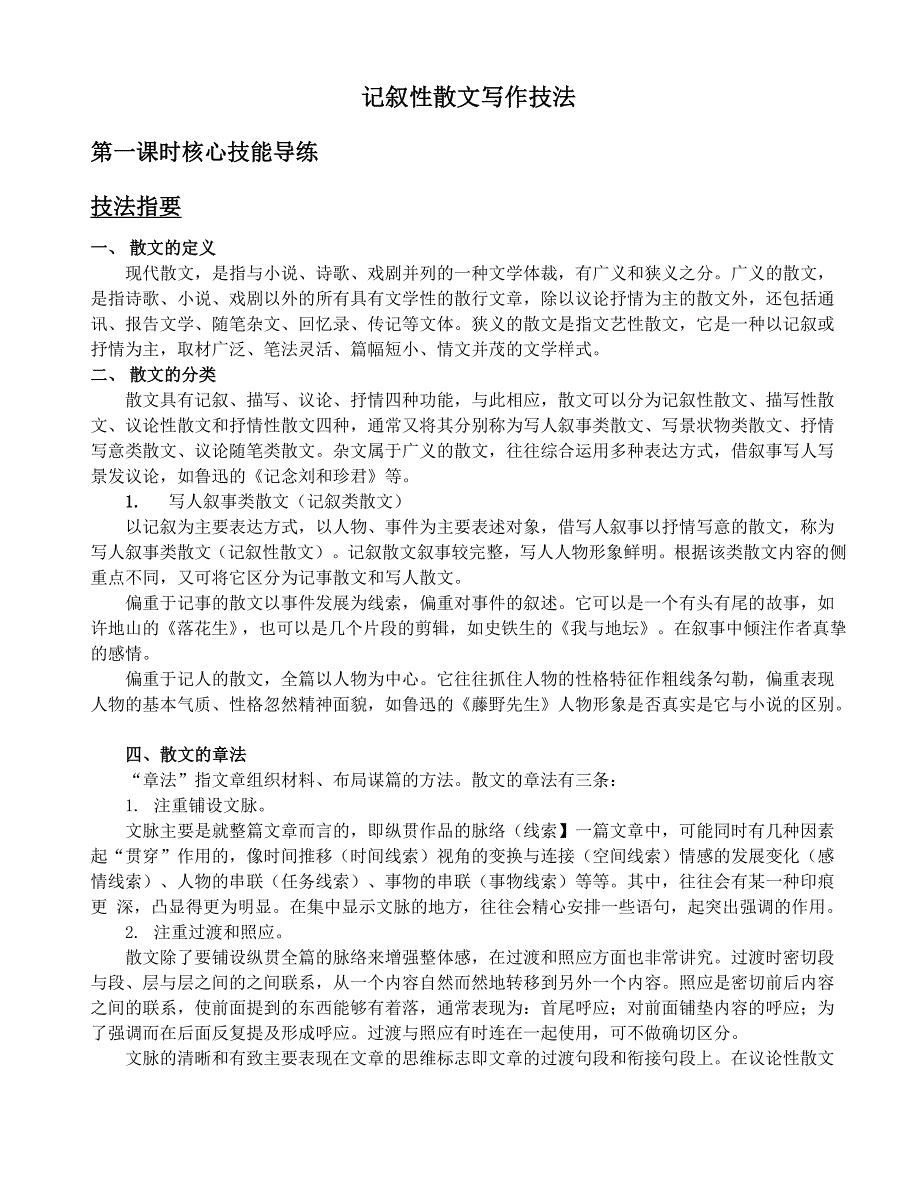 记叙性散文写作技法

第一课时核心技能导练

技法指要

一、 散文的定义

现代散文，是指与小说、诗歌、戏剧并列的一种文学体裁，有广义和狭义之分。广义的散文，是指诗歌、小说、戏剧以外的所有具有文学性的散行文章，除以议论抒情为主的散文外，还包括通讯、报告文学、随笔杂文、回忆录、传记等文体。狭义的散文是指文艺性散文，它是一种以记叙或抒情为主，取材广泛、笔法灵活、篇幅短小、情文并茂的文学样式。

二、 散文的分类

散文具有记叙、描写、议论、抒情四种功能，与此相应，散文可以分为记叙性散文、描写性散文、议论性散文和抒情性散文四种，通常又将其分别称为写人叙事类散文、写景状物类散文、抒情写意类散文、议论随笔类散文。杂文属于广义的散文，往往综合运用多种表达方式，借叙事写人写景发议论，如鲁迅的《记念刘和珍君》等。

1. 写人叙事类散文（记叙类散文）

以记叙为主要表达方式，以人物、事件为主要表述对象，借写人叙事以抒情写意的散文，称为写人叙事类散文（记叙性散文）。记叙散文叙事较完整，写人人物形象鲜明。根据该类散文内容的侧重点不同，又可将它区分为记事散文和写人散文。

偏重于记事的散文以事件发展为线索，偏重对事件的叙述。它可以是一个有头有尾的故事，如许地山的《落花生》，也可以是几个片段的剪辑，如史铁生的《我与地坛》。在叙事中倾注作者真挚的感情。

偏重于记人的散文，全篇以人物为中心。它往往抓住人物的性格特征作粗线条勾勒，偏重表现人物的基本气质、性格忽然精神面貌，如鲁迅的《藤野先生》人物形象是否真实是它与小说的区别。

四、散文的章法

“章法”指文章组织材料、布局谋篇的方法。散文的章法有三条：

1. 注重铺设文脉。

文脉主要是就整篇文章而言的，即纵贯作品的脉络（线索】一篇文章中，可能同时有几种因素起“贯穿”作用的，像时间推移（时间线索）视角的变换与连接（空间线索）情感的发展变化（感情线索）、人物的串联（任务线索）、事物的串联（事物线索）等等。其中，往往会有某一种印痕更 深，凸显得更为明显。在集中显示文脉的地方，往往会精心安排一些语句，起突出强调的作用。

2. 注重过渡和照应。

散文除了要铺设纵贯全篇的脉络来增强整体感，在过渡和照应方面也非常讲究。过渡时密切段与段、层与层之间的之间联系，从一个内容自然而然地转移到另外一个内容。照应是密切前后内容之间的联系，使前面提到的东西能够有着落，通常表现为：首尾呼应；对前面铺垫内容的呼应；为了强调而在后面反复提及形成呼应。过渡与照应有时连在一起使用，可不做确切区分。

文脉的清晰和有致主要表现在文章的思维标志即文章的过渡句段和衔接句段上。在议论性散文